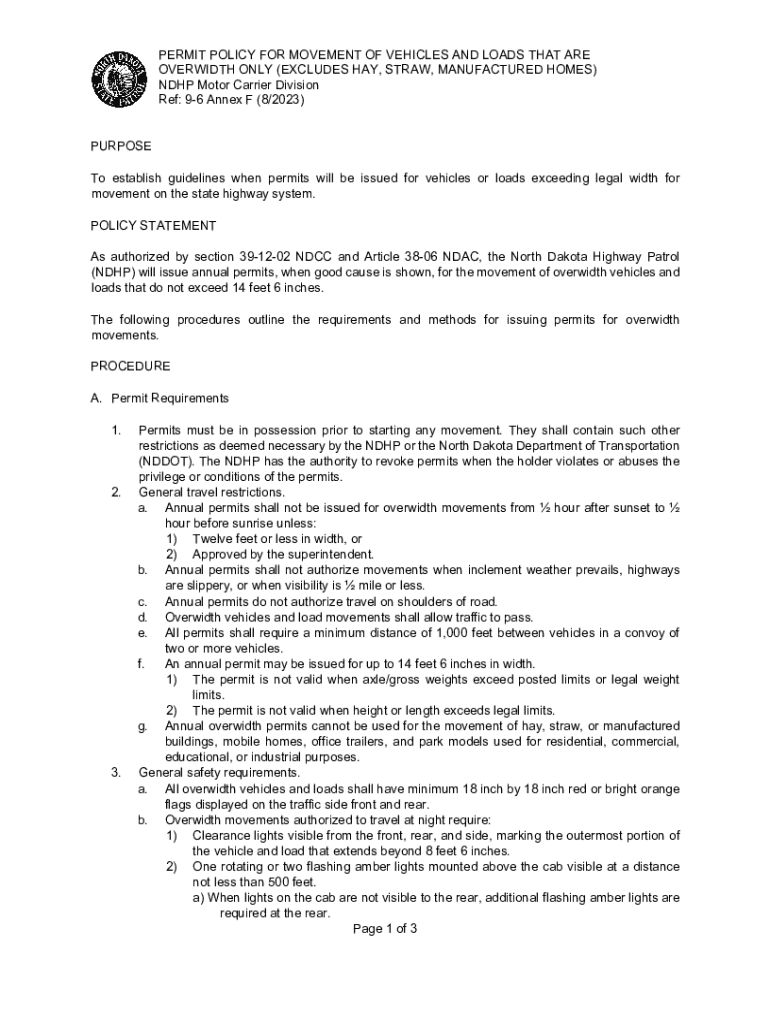 NORTH DAKOTA STATE PATROL

PERMIT POLICY FOR MOVEMENT OF VEHICLES AND LOADS THAT ARE OVERWIDTH ONLY (EXCLUDES HAY, STRAW, MANUFACTURED HOMES)
NDHP Motor Carrier Division
Ref: 9-6 Annex F (8/2023)

PURPOSE

To establish guidelines when permits will be issued for vehicles or loads exceeding legal width for movement on the state highway system.

POLICY STATEMENT

As authorized by section 39-12-02 NDCC and Article 38-06 NDAC, the North Dakota Highway Patrol (NDHP) will issue annual permits, when good cause is shown, for the movement of overwidth vehicles and loads that do not exceed 14 feet 6 inches.

The following procedures outline the requirements and methods for issuing permits for overwidth movements.

PROCEDURE

A. Permit Requirements

1. Permits must be in possession prior to starting any movement. They shall contain such other restrictions as deemed necessary by the NDHP or the North Dakota Department of Transportation (NDDOT). The NDHP has the authority to revoke permits when the holder violates or abuses the privilege or conditions of the permits.
2. General travel restrictions.
a. Annual permits shall not be issued for overwidth movements from ½ hour after sunset to ½ hour before sunrise unless:
1) Twelve feet or less in width, or
2) Approved by the superintendent.
b. Annual permits shall not authorize movements when inclement weather prevails, highways are slippery, or when visibility is ½ mile or less.
c. Annual permits do not authorize travel on shoulders of road.
d. Overwidth vehicles and load movements shall allow traffic to pass.
e. All permits shall require a minimum distance of 1,000 feet between vehicles in a convoy of two or more vehicles.
f. An annual permit may be issued for up to 14 feet 6 inches in width.
1) The permit is not valid when axle/gross weights exceed posted limits or legal weight limits.
2) The permit is not valid when height or length exceeds legal limits.
g. Annual overwidth permits cannot be used for the movement of hay, straw, or manufactured buildings, mobile homes, office trailers, and park models used for residential, commercial, educational, or industrial purposes.
3. General safety requirements.
a. All overwidth vehicles and loads shall have minimum 18 inch by 18 inch red or bright orange flags displayed on the traffic side front and rear.
b. Overwidth movements authorized to travel at night require:
1) Clearance lights visible from the front, rear, and side, marking the outermost portion of the vehicle and load that extends beyond 8 feet 6 inches.
2) One rotating or two flashing amber lights mounted above the cab visible at a distance not less than 500 feet.
a) When lights on the cab are not visible to the rear, additional flashing amber lights are required at the rear.

Page 1 of 3